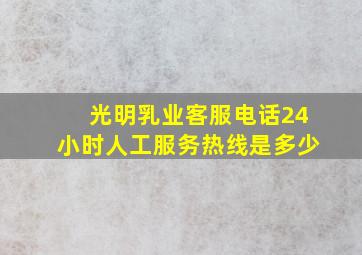 光明乳业客服电话24小时人工服务热线是多少